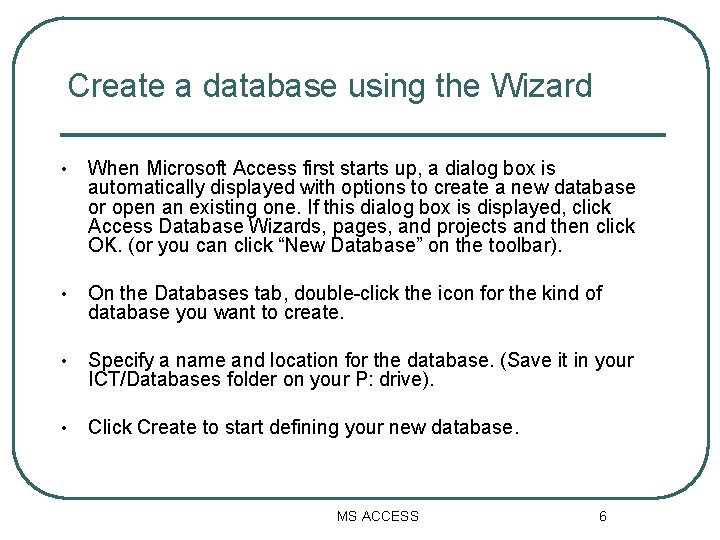 Create a database using the Wizard

• When Microsoft Access first starts up, a dialog box is automatically displayed with options to create a new database or open an existing one. If this dialog box is displayed, click Access Database Wizards, pages, and projects and then click OK. (or you can click “New Database” on the toolbar).

• On the Databases tab, double-click the icon for the kind of database you want to create.

• Specify a name and location for the database. (Save it in your ICT/Databases folder on your P: drive).

• Click Create to start defining your new database.

MS ACCESS

6